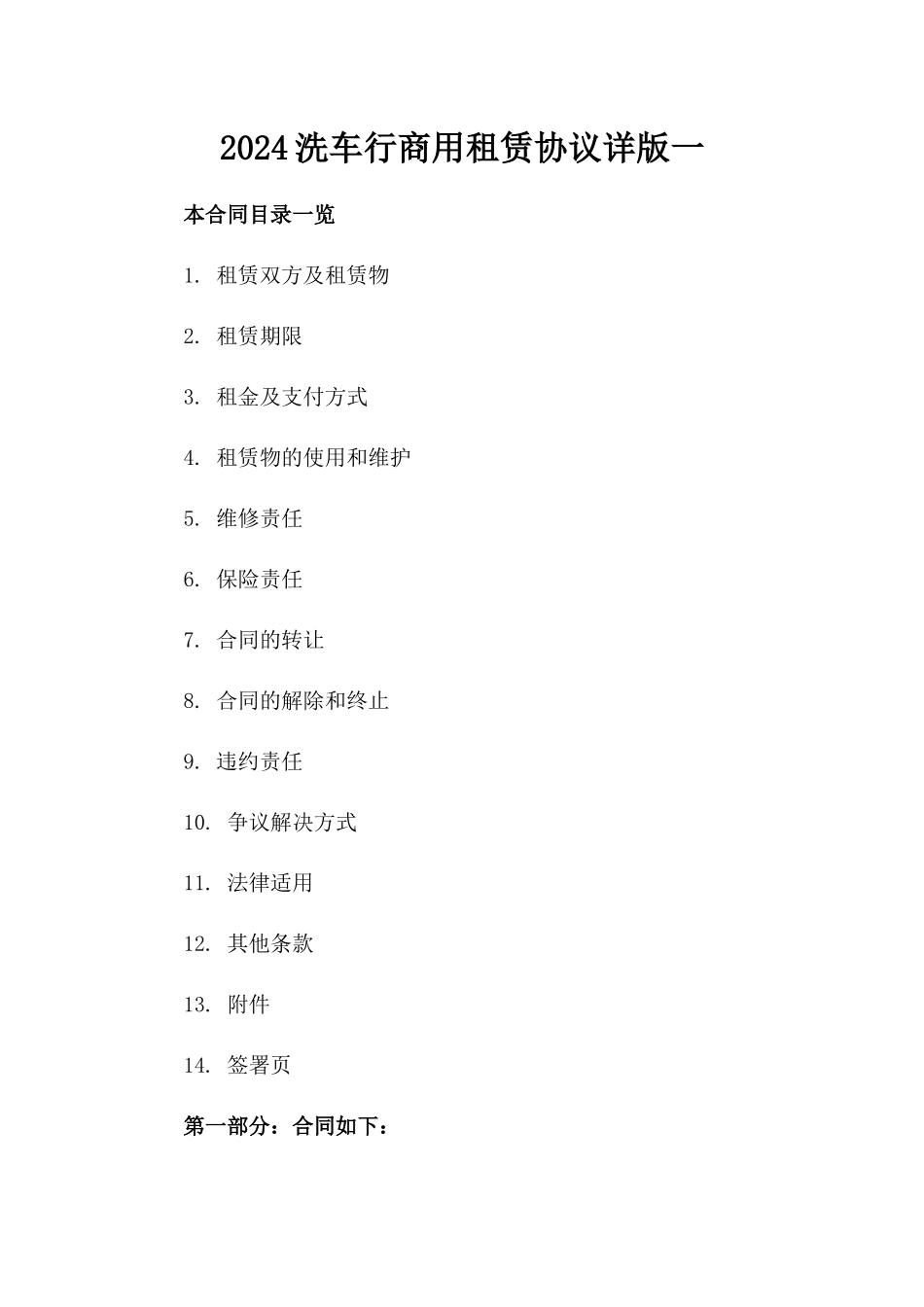 2024洗车行商用租赁协议详版一

本合同目录一览

1. 租赁双方及租赁物

2. 租赁期限

3. 租金及支付方式

4. 租赁物的使用和维护

5. 维修责任

6. 保险责任

7. 合同的转让

8. 合同的解除和终止

9. 违约责任

10. 争议解决方式

11. 法律适用

12. 其他条款

13. 附件

14. 签署页

第一部分：合同如下：